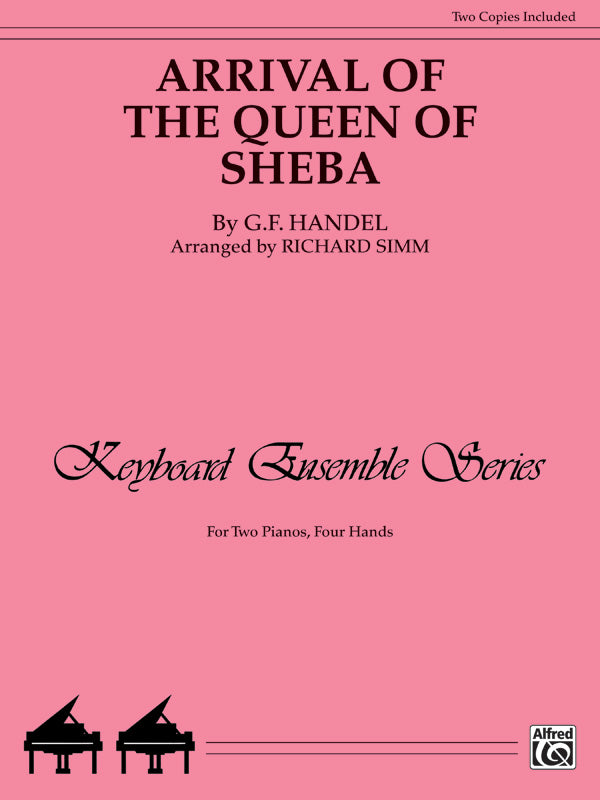 Two Copies Included

ARRIVAL OF THE QUEEN OF SHEBA

By G.F. HANDEL
Arranged by RICHARD SIMM

Keyboard Ensemble Series

For Two Pianos, Four Hands

Alfred